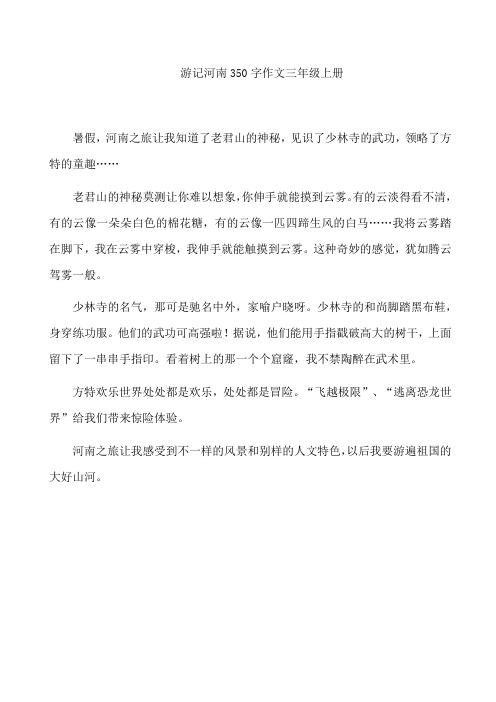 游记河南350字作文三年级上册

暑假，河南之旅让我知道了老君山的神秘，见识了少林寺的武功，领略了方特的童趣……

老君山的神秘莫测让你难以想象，你伸手就能摸到云雾。有的云淡得看不清，有的云像一朵朵白色的棉花糖，有的云像一匹四蹄生风的白马……我将云雾踏在脚下，我在云雾中穿梭，我伸手就能触摸到云雾。这种奇妙的感觉，犹如腾云驾雾一般。

少林寺的名气，那可是驰名中外，家喻户晓呀。少林寺的和尚脚踏黑布鞋，身穿练功服。他们的武功可高强啦！据说，他们能用手指戳破高大的树干，上面留下了一串串手指印。看着树上的那一个个窟窿，我不禁陶醉在武术里。

方特欢乐世界处处都是欢乐，处处都是冒险。“飞越极限”、“逃离恐龙世界”给我们带来惊险体验。

河南之旅让我感受到不一样的风景和别样的人文特色，以后我要游遍祖国的大好山河。